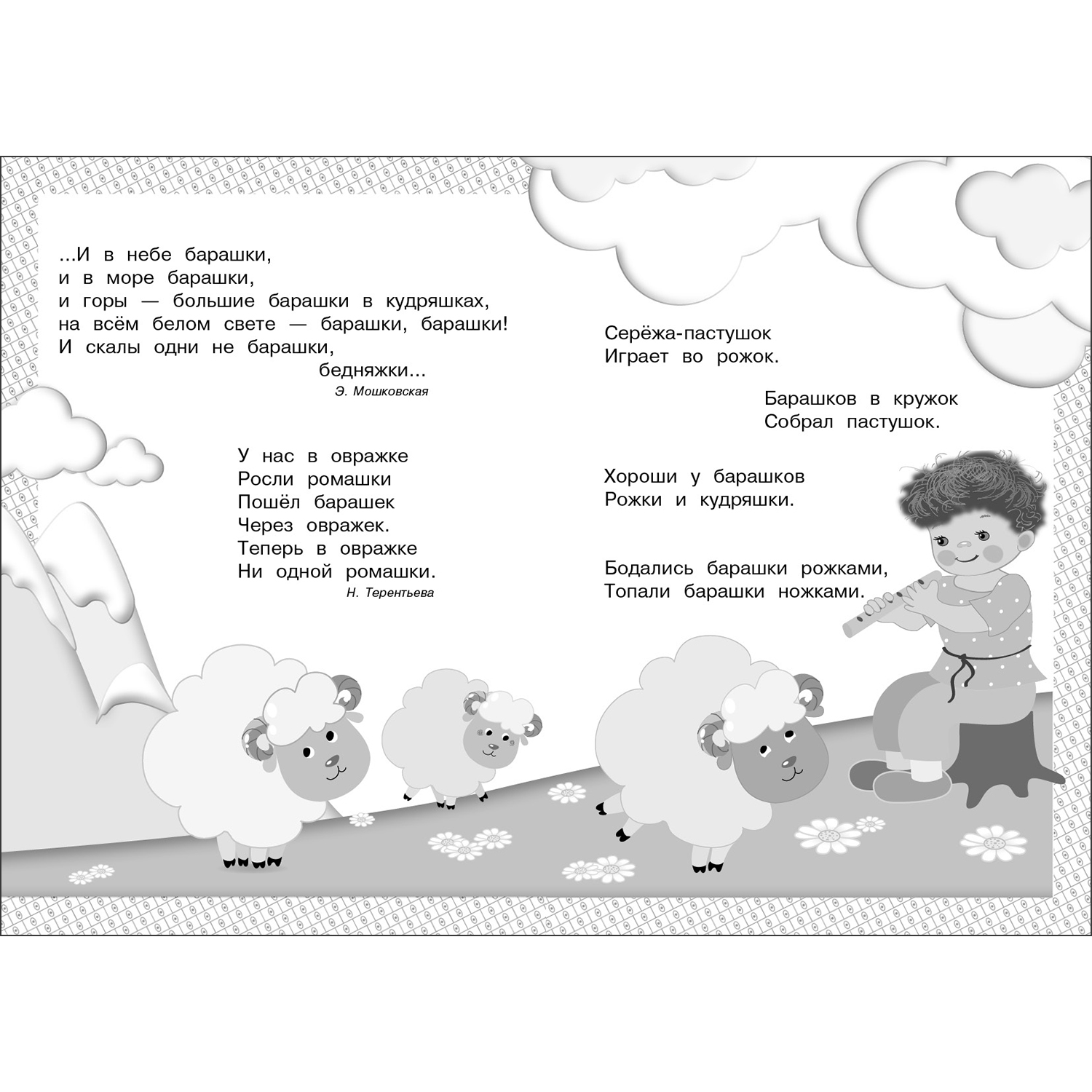 ...И в небе барашки,
и в море барашки,
и горы — большие барашки в кудряшках,
на всём белом свете — барашки, барашки!
И скалы одни не барашки,
бедняжки...
Э. Мошковская

У нас в овражке
Росли ромашки
Пошёл барашек
Через овражек.
Теперь в овражке
Ни одной ромашки.
Н. Терентьева

Серёжа-пастушок
Играет во рожок.

Барашков в кружок
Собрал пастушок.

Хороши у барашков
Рожки и кудряшки.

Бодались барашки рожками,
Топали барашки ножками.